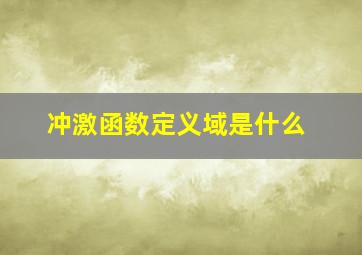 冲激函数定义域是什么